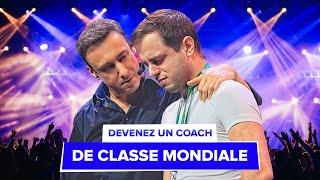 DEVENEZ UN COACH
DE CLASSE MONDIALE